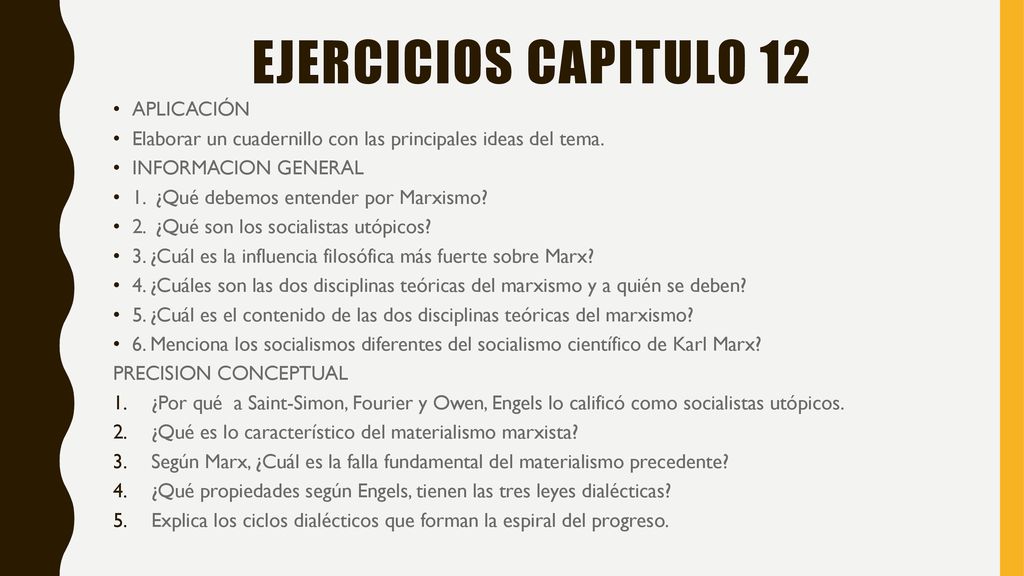 EJERCICIOS CAPITULO 12

• APLICACIÓN
• Elaborar un cuadernillo con las principales ideas del tema.
• INFORMACION GENERAL
• 1. ¿Qué debemos entender por Marxismo?
• 2. ¿Qué son los socialistas utópicos?
• 3. ¿Cuál es la influencia filosófica más fuerte sobre Marx?
• 4. ¿Cuáles son las dos disciplinas teóricas del marxismo y a quién se deben?
• 5. ¿Cuál es el contenido de las dos disciplinas teóricas del marxismo?
• 6. Menciona los socialismos diferentes del socialismo científico de Karl Marx?

PRECISION CONCEPTUAL
1. ¿Por qué a Saint-Simon, Fourier y Owen, Engels lo calificó como socialistas utópicos.
2. ¿Qué es lo característico del materialismo marxista?
3. Según Marx, ¿Cuál es la falla fundamental del materialismo precedente?
4. ¿Qué propiedades según Engels, tienen las tres leyes dialécticas?
5. Explica los ciclos dialécticos que forman la espiral del progreso.